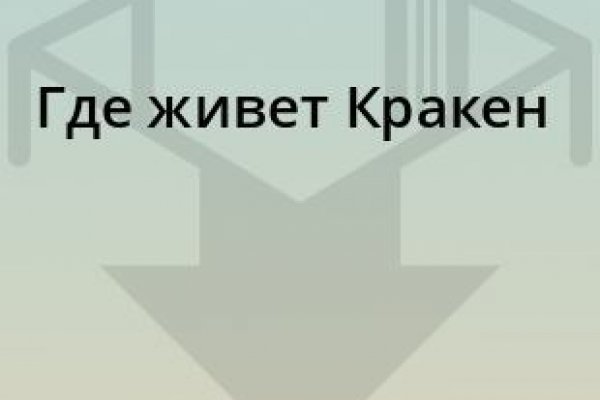 Где живет Кракен